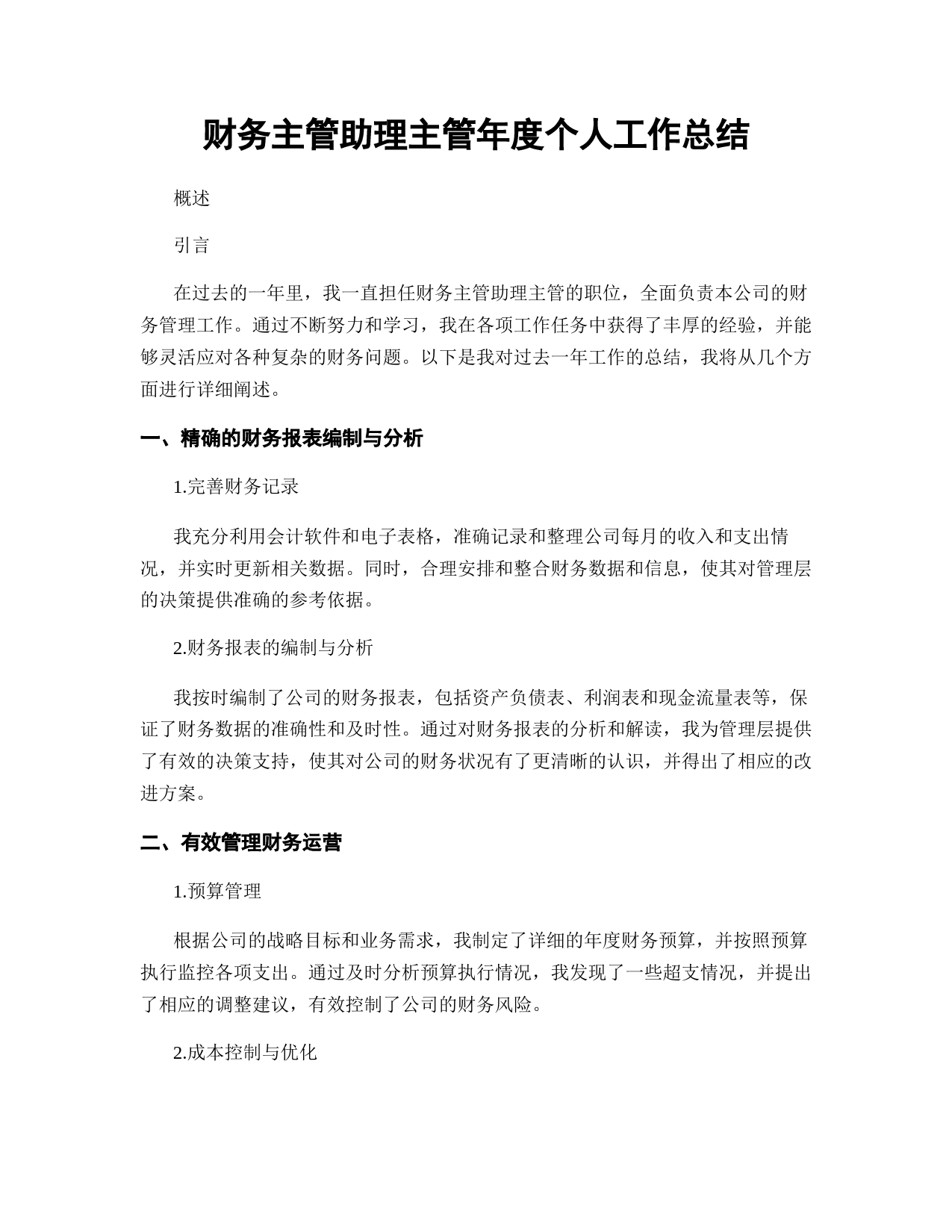 财务主管助理主管年度个人工作总结

概述

引言

在过去的一年里，我一直担任财务主管助理主管的职位，全面负责本公司的财务管理工作。通过不断努力和学习，我在各项工作任务中获得了丰厚的经验，并能够灵活应对各种复杂的财务问题。以下是我对过去一年工作的总结，我将从几个方面进行详细阐述。

一、精确的财务报表编制与分析

1.完善财务记录

我充分利用会计软件和电子表格，准确记录和整理公司每月的收入和支出情况，并实时更新相关数据。同时，合理安排和整合财务数据和信息，使其对管理层的决策提供准确的参考依据。

2.财务报表的编制与分析

我按时编制了公司的财务报表，包括资产负债表、利润表和现金流量表等，保证了财务数据的准确性和及时性。通过对财务报表的分析和解读，我为管理层提供了有效的决策支持，使其对公司的财务状况有了更清晰的认识，并得出了相应的改进方案。

二、有效管理财务运营

1.预算管理

根据公司的战略目标和业务需求，我制定了详细的年度财务预算，并按照预算执行监控各项支出。通过及时分析预算执行情况，我发现了一些超支情况，并提出了相应的调整建议，有效控制了公司的财务风险。

2.成本控制与优化